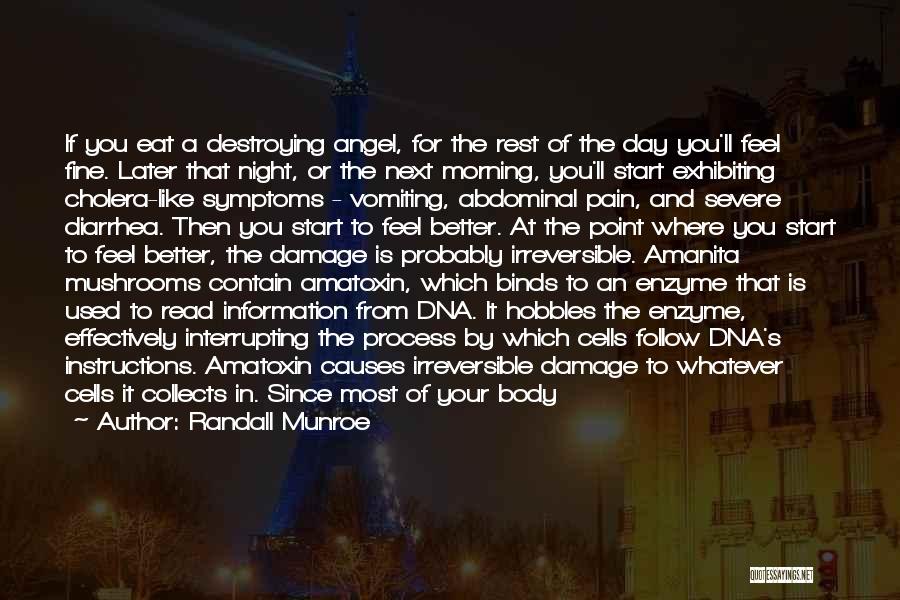 If you eat a destroying angel, for the rest of the day you'll feel fine. Later that night, or the next morning, you'll start exhibiting cholera-like symptoms - vomiting, abdominal pain, and severe diarrhea. Then you start to feel better. At the point where you start to feel better, the damage is probably irreversible. Amanita mushrooms contain amatoxin, which binds to an enzyme that is used to read information from DNA. It hobbles the enzyme, effectively interrupting the process by which cells follow DNA's instructions. Amatoxin causes irreversible damage to whatever cells it collects in. Since most of your body

~ Author: Randall Munroe

QUOTESSAYINGS.NET